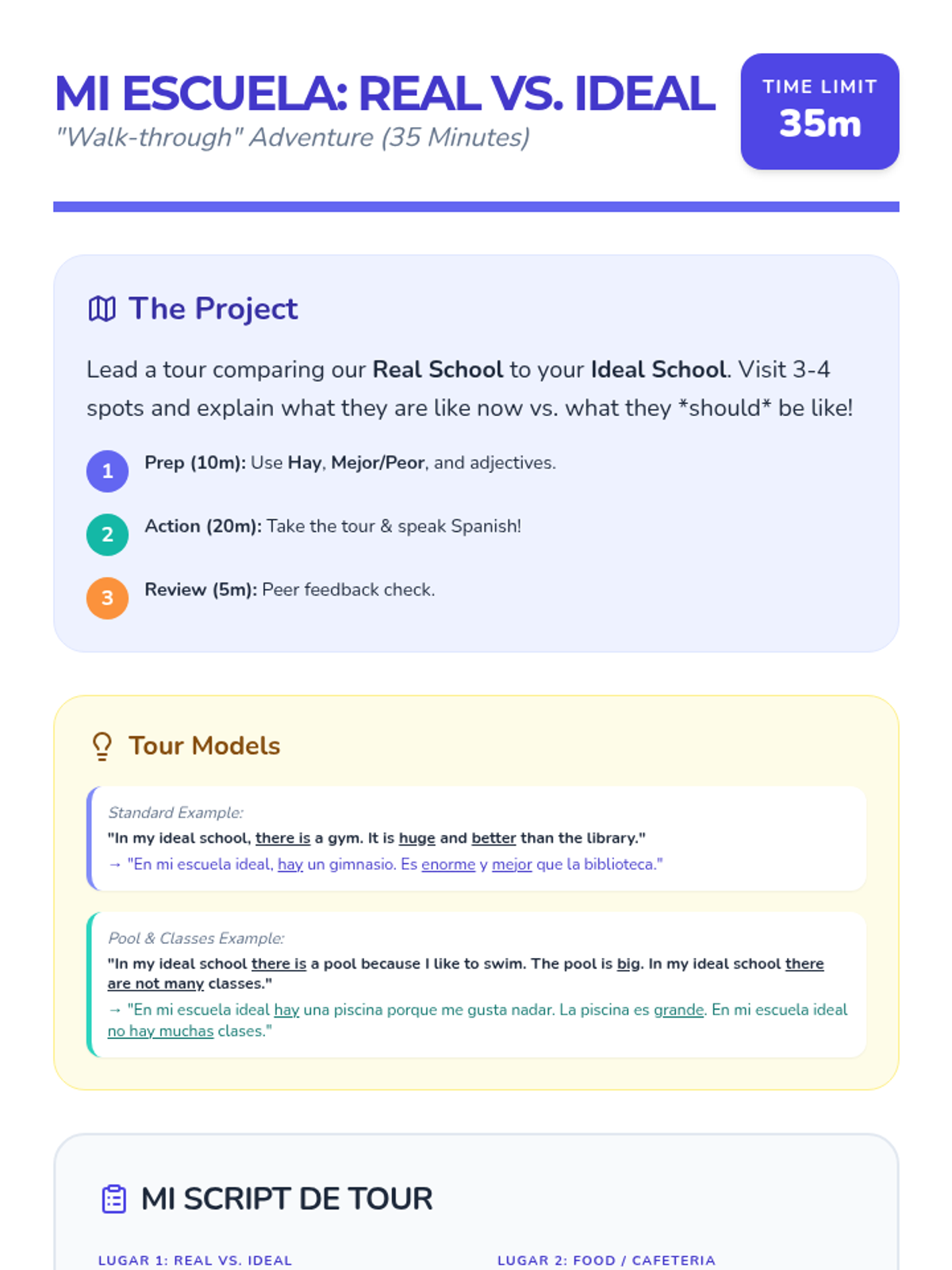 MI ESCUELA: REAL VS. IDEAL
"Walk-through" Adventure (35 Minutes)

TIME LIMIT
35m

The Project

Lead a tour comparing our Real School to your Ideal School. Visit 3-4 spots and explain what they are like now vs. what they *should* be like!

1 Prep (10m): Use Hay, Mejor/Peor, and adjectives.

2 Action (20m): Take the tour & speak Spanish!

3 Review (5m): Peer feedback check.

Tour Models

Standard Example:
"In my ideal school, there is a gym. It is huge and better than the library."
→ "En mi escuela ideal, hay un gimnasio. Es enorme y mejor que la biblioteca."

Pool & Classes Example:
"In my ideal school there is a pool because I like to swim. The pool is big. In my ideal school there are not many classes."
→ "En mi escuela ideal hay una piscina porque me gusta nadar. La piscina es grande. En mi escuela ideal no hay muchas clases."

MI SCRIPT DE TOUR

LUGAR 1: REAL VS. IDEAL

LUGAR 2: FOOD / CAFETERIA